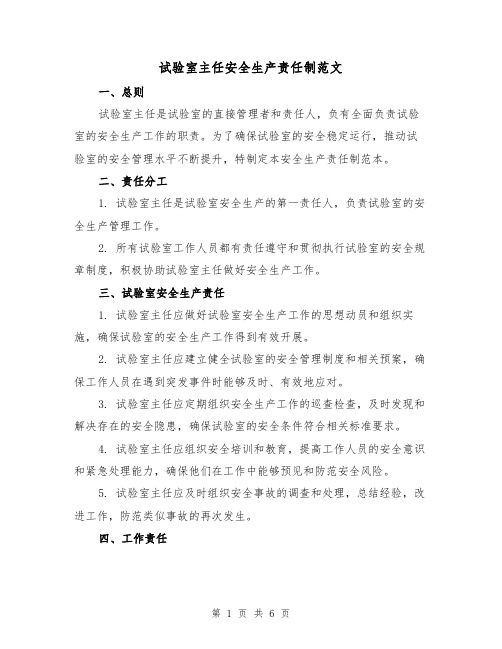 试验室主任安全生产责任制范文

一、总则

试验室主任是试验室的直接管理者和责任人，负有全面负责试验室的安全生产工作的职责。为了确保试验室的安全稳定运行，推动试验室的安全管理水平不断提升，特制定本安全生产责任制范本。

二、责任分工

1. 试验室主任是试验室安全生产的第一责任人，负责试验室的安全生产管理工作。

2. 所有试验室工作人员都有责任遵守和贯彻执行试验室的安全规章制度，积极协助试验室主任做好安全生产工作。

三、试验室安全生产责任

1. 试验室主任应做好试验室安全生产工作的思想动员和组织实施，确保试验室的安全生产工作得到有效开展。

2. 试验室主任应建立健全试验室的安全管理制度和相关预案，确保工作人员在遇到突发事件时能够及时、有效地应对。

3. 试验室主任应定期组织安全生产工作的巡查检查，及时发现和解决存在的安全隐患，确保试验室的安全条件符合相关标准要求。

4. 试验室主任应组织安全培训和教育，提高工作人员的安全意识和紧急处理能力，确保他们在工作中能够预见和防范安全风险。

5. 试验室主任应及时组织安全事故的调查和处理，总结经验，改进工作，防范类似事故的再次发生。

四、工作责任

第 1 页 共 6 页